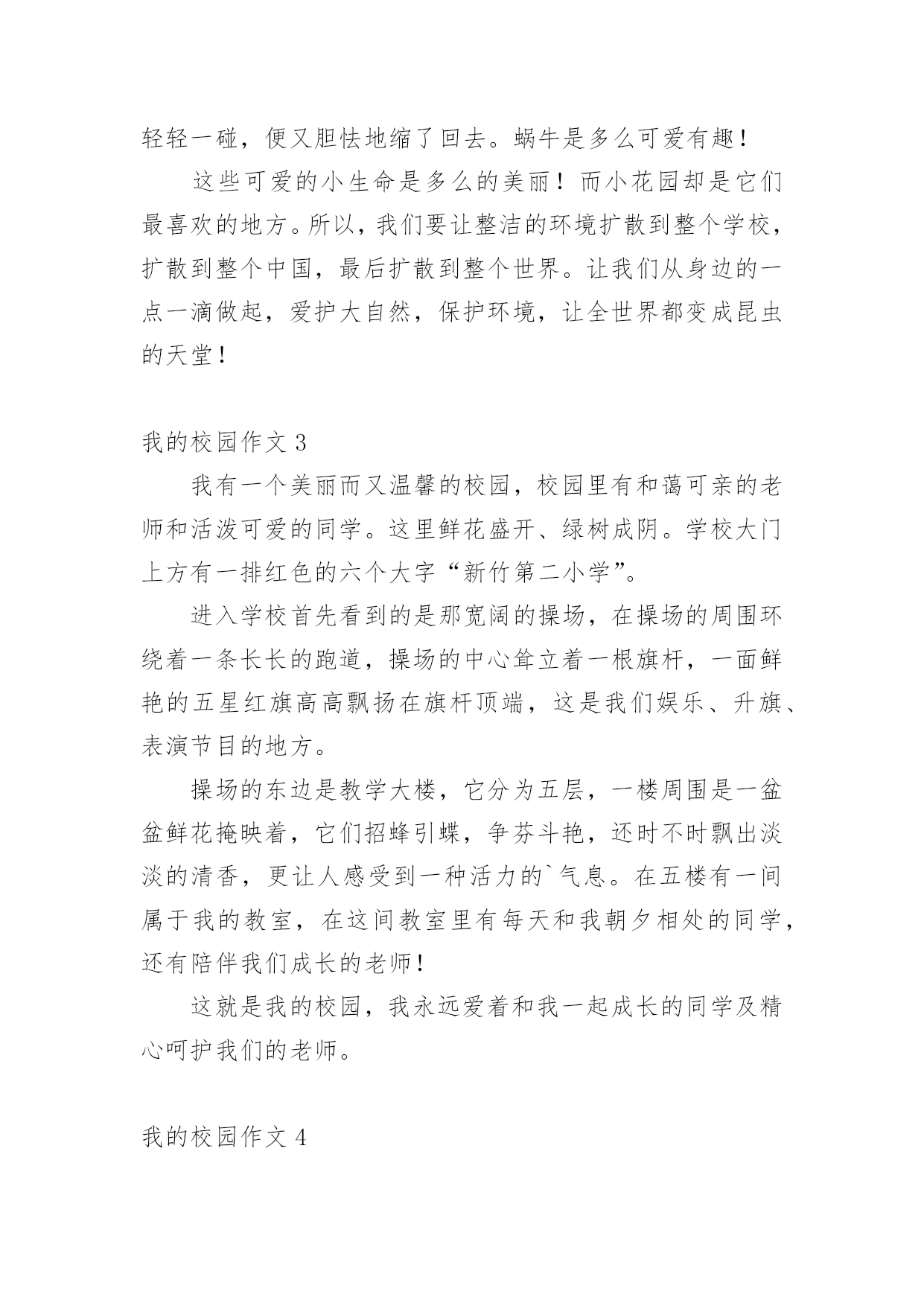 轻轻一碰，便又胆怯地缩了回去。蜗牛是多么可爱有趣！

这些可爱的小生命是多么的美丽！而小花园却是它们最喜欢的地方。所以，我们要让整洁的环境扩散到整个学校，扩散到整个中国，最后扩散到整个世界。让我们从身边的一点一滴做起，爱护大自然，保护环境，让全世界都变成昆虫的天堂！

我的校园作文 3

我有一个美丽而又温馨的校园，校园里有和蔼可亲的老师和活泼可爱的同学。这里鲜花盛开、绿树成阴。学校大门上方有一排红色的六个大字“新竹第二小学”。

进入学校首先看到的是那宽阔的操场，在操场的周围环绕着一条长长的跑道，操场的中心耸立着一根旗杆，一面鲜艳的五星红旗高高飘扬在旗杆顶端，这是我们娱乐、升旗、表演节目的地方。

操场的东边是教学大楼，它分为五层，一楼周围是一盆盆鲜花掩映着，它们招蜂引蝶，争芬斗艳，还时不时飘出淡淡的清香，更让人感受到一种活力的`气息。在五楼有一间属于我的教室，在这间教室里有每天和我朝夕相处的同学，还有陪伴我们成长的老师！

这就是我的校园，我永远爱着和我一起成长的同学及精心呵护我们的老师。

我的校园作文 4